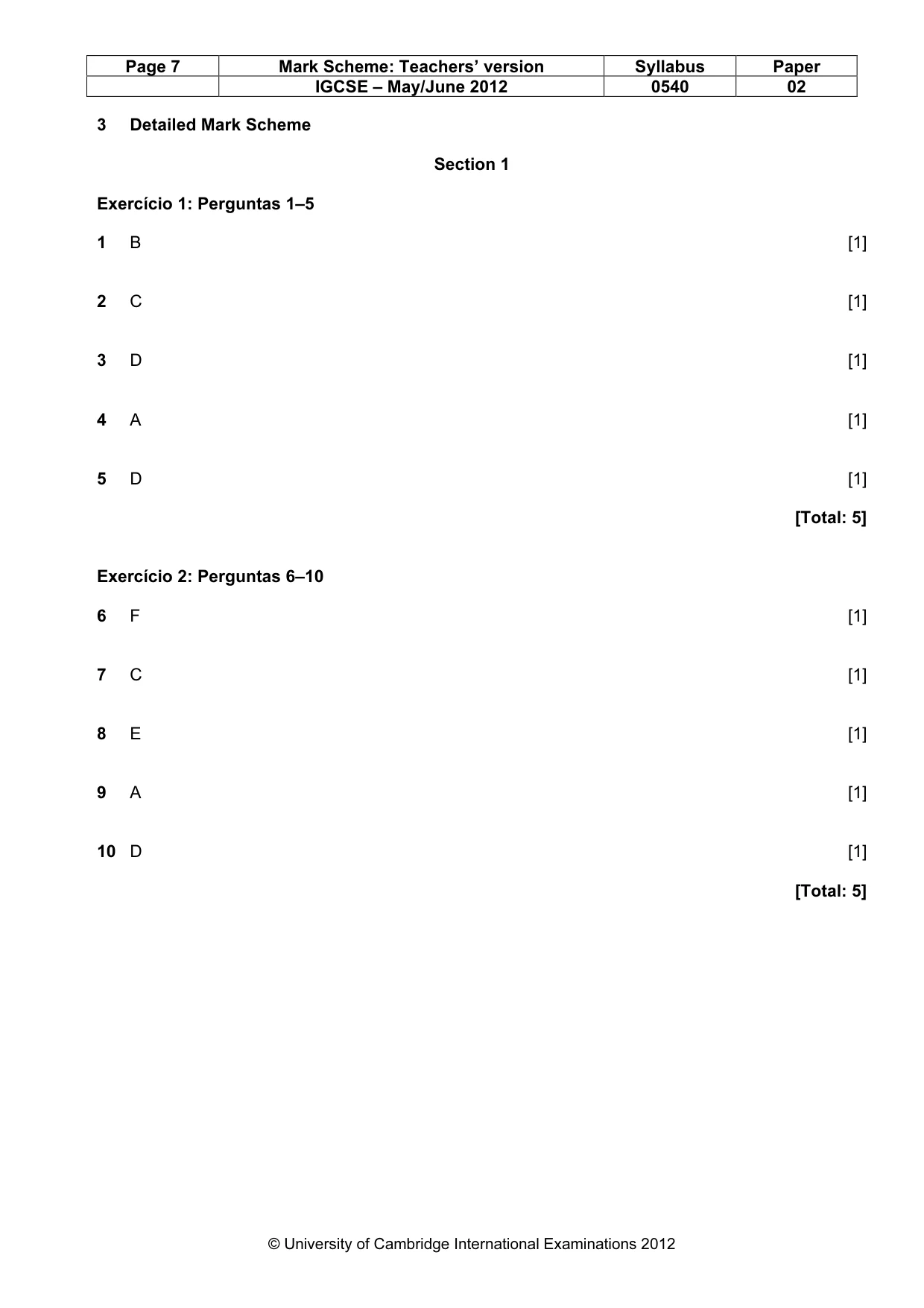 | Page 7 | Mark Scheme: Teachers' version | Syllabus | Paper |
|---|---|---|---|
| | IGCSE – May/June 2012 | 0540 | 02 |

3 Detailed Mark Scheme

Section 1

Exercício 1: Perguntas 1–5

1 B [1]

2 C [1]

3 D [1]

4 A [1]

5 D [1]

[Total: 5]

Exercício 2: Perguntas 6–10

6 F [1]

7 C [1]

8 E [1]

9 A [1]

10 D [1]

[Total: 5]

© University of Cambridge International Examinations 2012